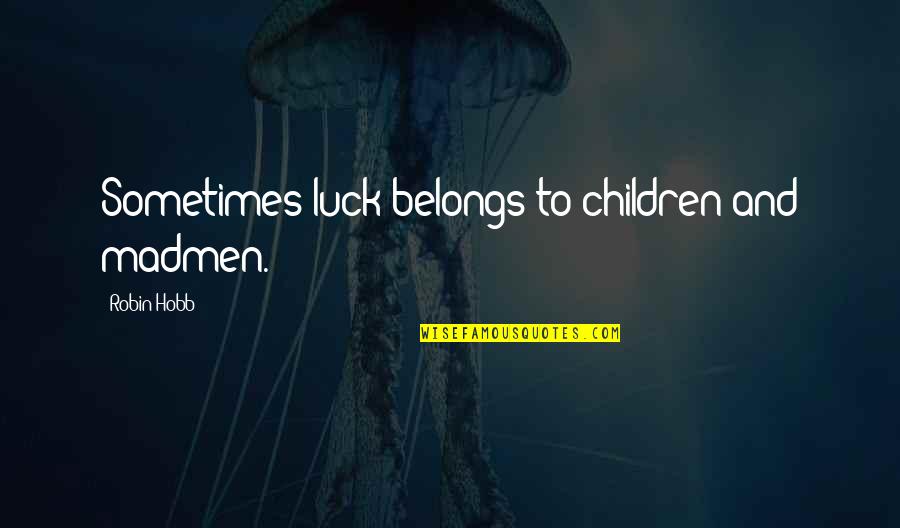 Sometimes luck belongs to children and madmen.

Robin Hobb

WISEFAMOUSQUOTES.COM